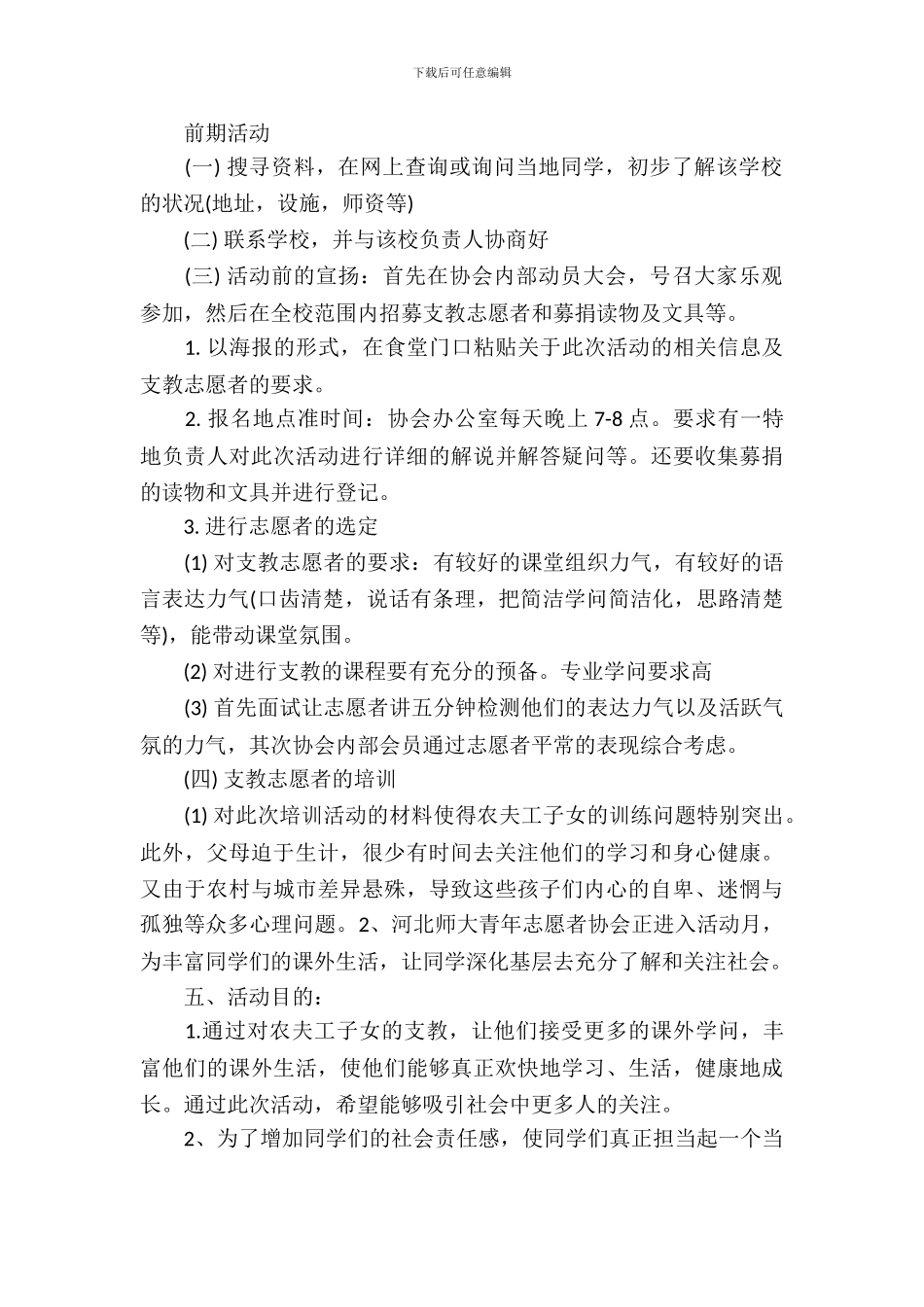 下载后可任意编辑

前期活动

(一) 搜寻资料，在网上查询或询问当地同学，初步了解该学校的状况(地址，设施，师资等)

(二) 联系学校，并与该校负责人协商好

(三) 活动前的宣扬：首先在协会内部动员大会，号召大家乐观参加，然后在全校范围内招募支教志愿者和募捐读物及文具等。

1. 以海报的形式，在食堂门口粘贴关于此次活动的相关信息及支教志愿者的要求。

2. 报名地点准时间：协会办公室每天晚上 7-8 点。要求有一特地负责人对此次活动进行详细的解说并解答疑问等。还要收集募捐的读物和文具并进行登记。

3. 进行志愿者的选定

(1) 对支教志愿者的要求：有较好的课堂组织力气，有较好的语言表达力气(口齿清楚，说话有条理，把简洁学问简洁化，思路清楚等)，能带动课堂氛围。

(2) 对进行支教的课程要有充分的预备。专业学问要求高

(3) 首先面试让志愿者讲五分钟检测他们的表达力气以及活跃气氛的力气，其次协会内部会员通过志愿者平常的表现综合考虑。

(四) 支教志愿者的培训

(1) 对此次培训活动的材料使得农夫工子女的训练问题特别突出。此外，父母迫于生计，很少有时间去关注他们的学习和身心健康。又由于农村与城市差异悬殊，导致这些孩子们内心的自卑、迷惘与孤独等众多心理问题。2、河北师大青年志愿者协会正进入活动月，为丰富同学们的课外生活，让同学深化基层去充分了解和关注社会。

五、活动目的：

1.通过对农夫工子女的支教，让他们接受更多的课外学问，丰富他们的课外生活，使他们能够真正欢快地学习、生活，健康地成长。通过此次活动，希望能够吸引社会中更多人的关注。

2、为了增加同学们的社会责任感，使同学们真正担当起一个当